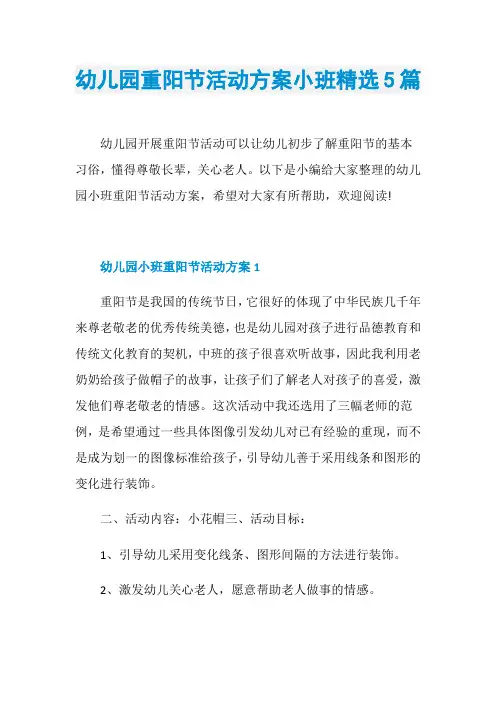 幼儿园重阳节活动方案小班精选5篇

幼儿园开展重阳节活动可以让幼儿初步了解重阳节的基本习俗，懂得尊敬长辈，关心老人。以下是小编给大家整理的幼儿园小班重阳节活动方案，希望对大家有所帮助，欢迎阅读!

幼儿园小班重阳节活动方案1

重阳节是我国的传统节日，它很好的体现了中华民族几千年来尊老敬老的优秀传统美德，也是幼儿园对孩子进行品德教育和传统文化教育的契机，中班的孩子很喜欢听故事，因此我利用老奶奶给孩子做帽子的故事，让孩子们了解老人对孩子的喜爱，激发他们尊老敬老的情感。这次活动中我还选用了三幅老师的范例，是希望通过一些具体图像引发幼儿对已有经验的重现，而不是成为划一的图像标准给孩子，引导幼儿善于采用线条和图形的变化进行装饰。

二、活动内容：小花帽三、活动目标：

1、引导幼儿采用变化线条、图形间隔的方法进行装饰。

2、激发幼儿关心老人，愿意帮助老人做事的情感。